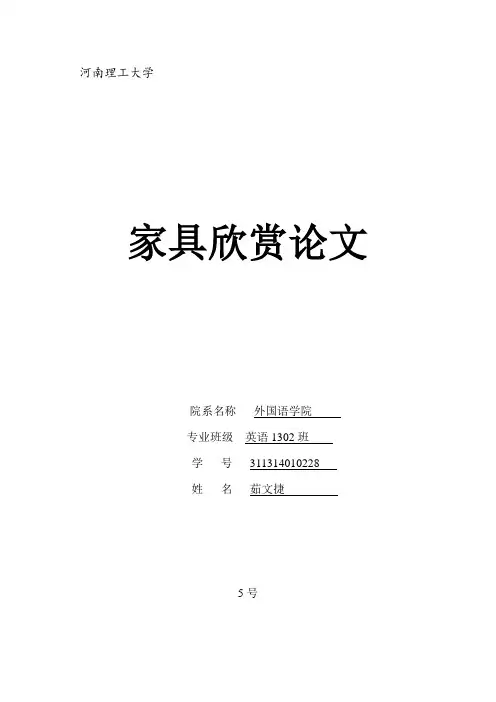 河南理工大学

家具欣赏论文

院系名称 外国语学院
专业班级 英语1302班
学 号 311314010228
姓 名 茹文捷

5号